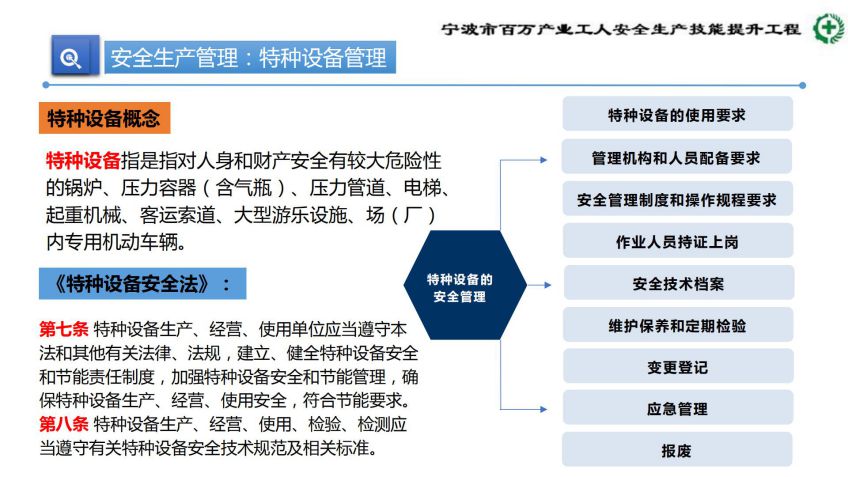 宁波市百万产业工人安全生产技能提升工程

安全生产管理：特种设备管理

特种设备概念

特种设备指是指对人身和财产安全有较大危险性的锅炉、压力容器（含气瓶）、压力管道、电梯、起重机械、客运索道、大型游乐设施、场（厂）内专用机动车辆。

《特种设备安全法》：

第七条 特种设备生产、经营、使用单位应当遵守本法和其他有关法律、法规，建立、健全特种设备安全和节能责任制度，加强特种设备安全和节能管理，确保特种设备生产、经营、使用安全，符合节能要求。
第八条 特种设备生产、经营、使用、检验、检测应当遵守有关特种设备安全技术规范及相关标准。

特种设备的安全管理

特种设备的使用要求

管理机构和人员配备要求

安全管理制度和操作规程要求

作业人员持证上岗

安全技术档案

维护保养和定期检验

变更登记

应急管理

报废